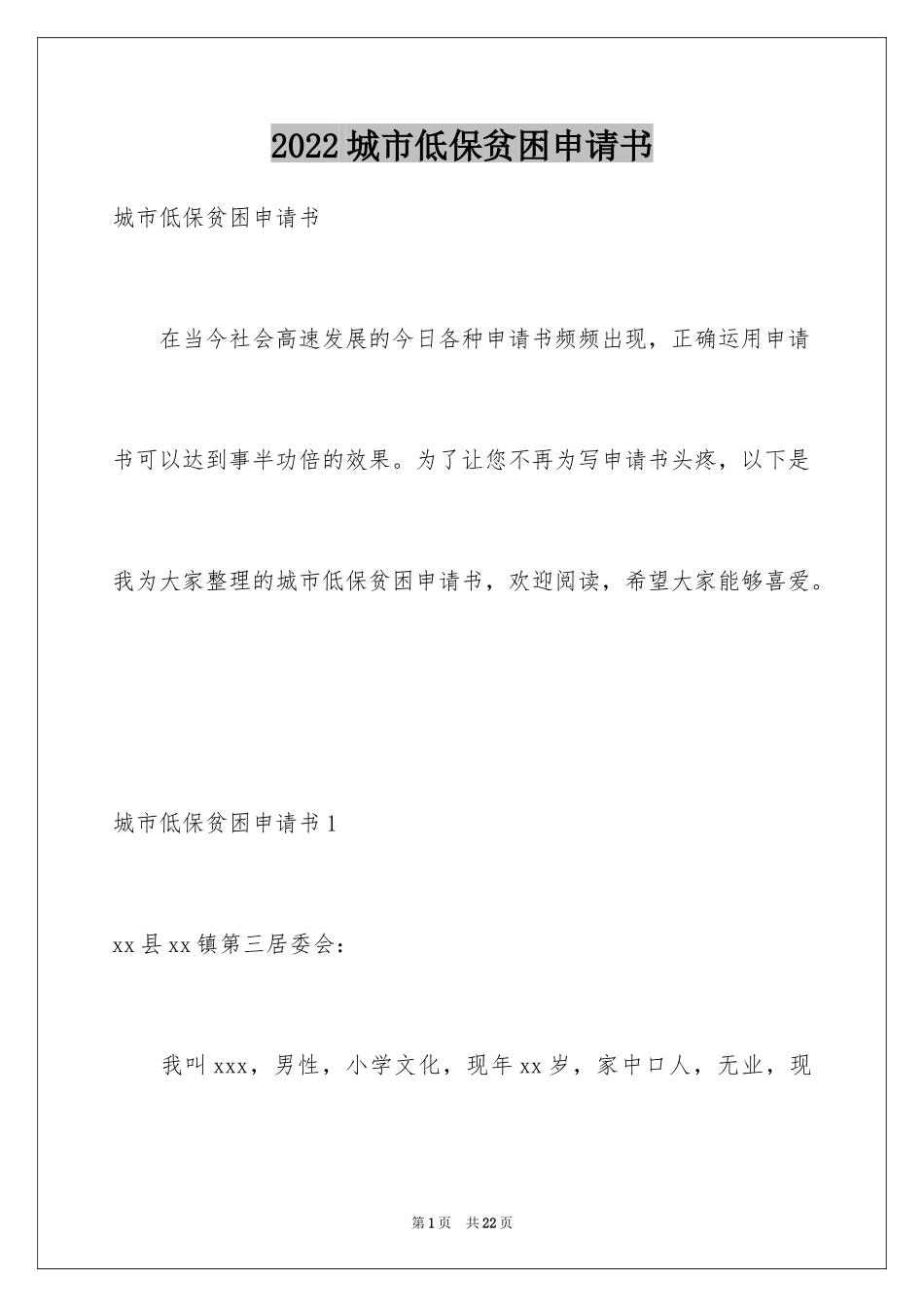 2022城市低保贫困申请书

城市低保贫困申请书

在当今社会高速发展的今日各种申请书频频出现，正确运用申请书可以达到事半功倍的效果。为了让您不再为写申请书头疼，以下是我为大家整理的城市低保贫困申请书，欢迎阅读，希望大家能够喜爱。

城市低保贫困申请书1

xx县xx镇第三居委会：

我叫xxx，男性，小学文化，现年xx岁，家中口人，无业，现

第1页 共22页